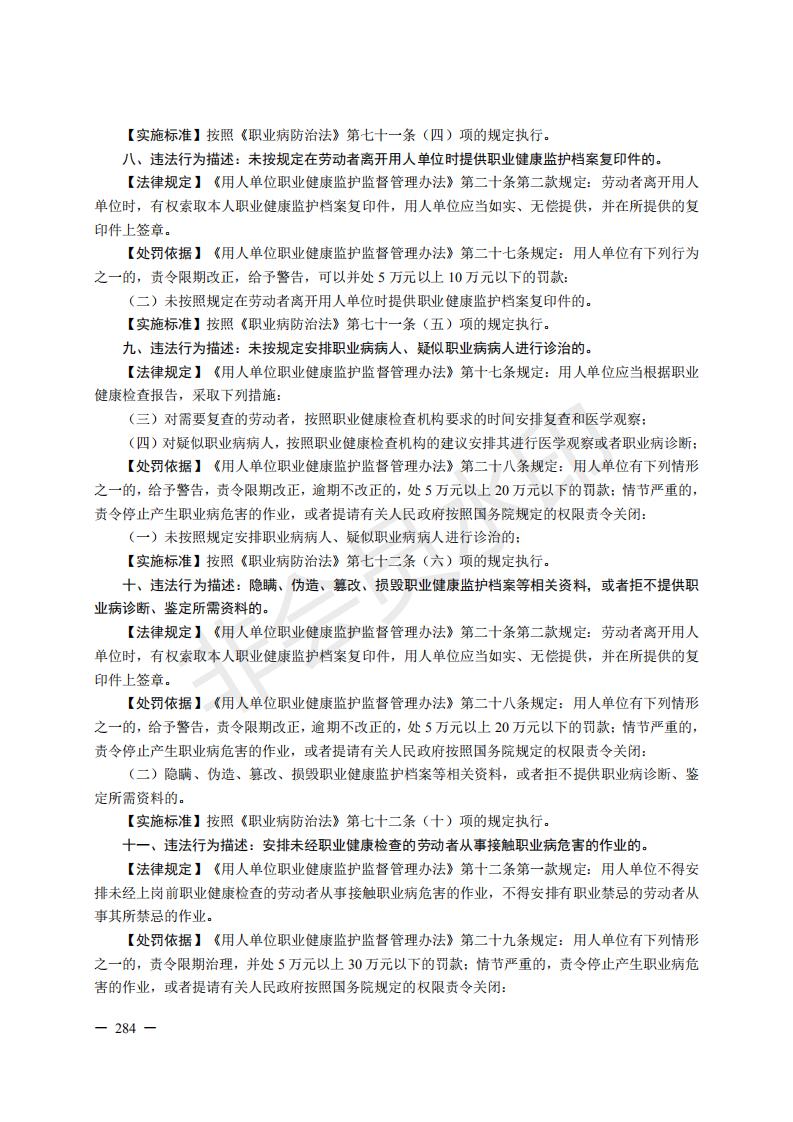 【实施标准】按照《职业病防治法》第七十一条（四）项的规定执行。

八、违法行为描述：未按规定在劳动者离开用人单位时提供职业健康监护档案复印件的。

【法律规定】《用人单位职业健康监护监督管理办法》第二十条第二款规定：劳动者离开用人单位时，有权索取本人职业健康监护档案复印件，用人单位应当如实、无偿提供，并在所提供的复印件上签章。

【处罚依据】《用人单位职业健康监护监督管理办法》第二十七条规定：用人单位有下列行为之一的，责令限期改正，给予警告，可以并处 5 万元以上 10 万元以下的罚款：

（二）未按照规定在劳动者离开用人单位时提供职业健康监护档案复印件的。

【实施标准】按照《职业病防治法》第七十一条（五）项的规定执行。

九、违法行为描述：未按规定安排职业病病人、疑似职业病病人进行诊治的。

【法律规定】《用人单位职业健康监护监督管理办法》第十七条规定：用人单位应当根据职业健康检查报告，采取下列措施：

（三）对需要复查的劳动者，按照职业健康检查机构要求的时间安排复查和医学观察；

（四）对疑似职业病病人，按照职业健康检查机构的建议安排其进行医学观察或者职业病诊断；

【处罚依据】《用人单位职业健康监护监督管理办法》第二十八条规定：用人单位有下列情形之一的，给予警告，责令限期改正，逾期不改正的，处 5 万元以上 20 万元以下的罚款；情节严重的，责令停止产生职业病危害的作业，或者提请有关人民政府按照国务院规定的权限责令关闭：

（一）未按照规定安排职业病病人、疑似职业病病人进行诊治的；

【实施标准】按照《职业病防治法》第七十二条（六）项的规定执行。

十、违法行为描述：隐瞒、伪造、篡改、损毁职业健康监护档案等相关资料，或者拒不提供职业病诊断、鉴定所需资料的。

【法律规定】《用人单位职业健康监护监督管理办法》第二十条第二款规定：劳动者离开用人单位时，有权索取本人职业健康监护档案复印件，用人单位应当如实、无偿提供，并在所提供的复印件上签章。

【处罚依据】《用人单位职业健康监护监督管理办法》第二十八条规定：用人单位有下列情形之一的，给予警告，责令限期改正，逾期不改正的，处 5 万元以上 20 万元以下的罚款；情节严重的，责令停止产生职业病危害的作业，或者提请有关人民政府按照国务院规定的权限责令关闭：

（二）隐瞒、伪造、篡改、损毁职业健康监护档案等相关资料，或者拒不提供职业病诊断、鉴定所需资料的。

【实施标准】按照《职业病防治法》第七十二条（十）项的规定执行。

十一、违法行为描述：安排未经职业健康检查的劳动者从事接触职业病危害的作业的。

【法律规定】《用人单位职业健康监护监督管理办法》第十二条第一款规定：用人单位不得安排未经上岗前职业健康检查的劳动者从事接触职业病危害的作业，不得安排有职业禁忌的劳动者从事其所禁忌的作业。

【处罚依据】《用人单位职业健康监护监督管理办法》第二十九条规定：用人单位有下列情形之一的，责令限期治理，并处 5 万元以上 30 万元以下的罚款；情节严重的，责令停止产生职业病危害的作业，或者提请有关人民政府按照国务院规定的权限责令关闭：

— 284 —